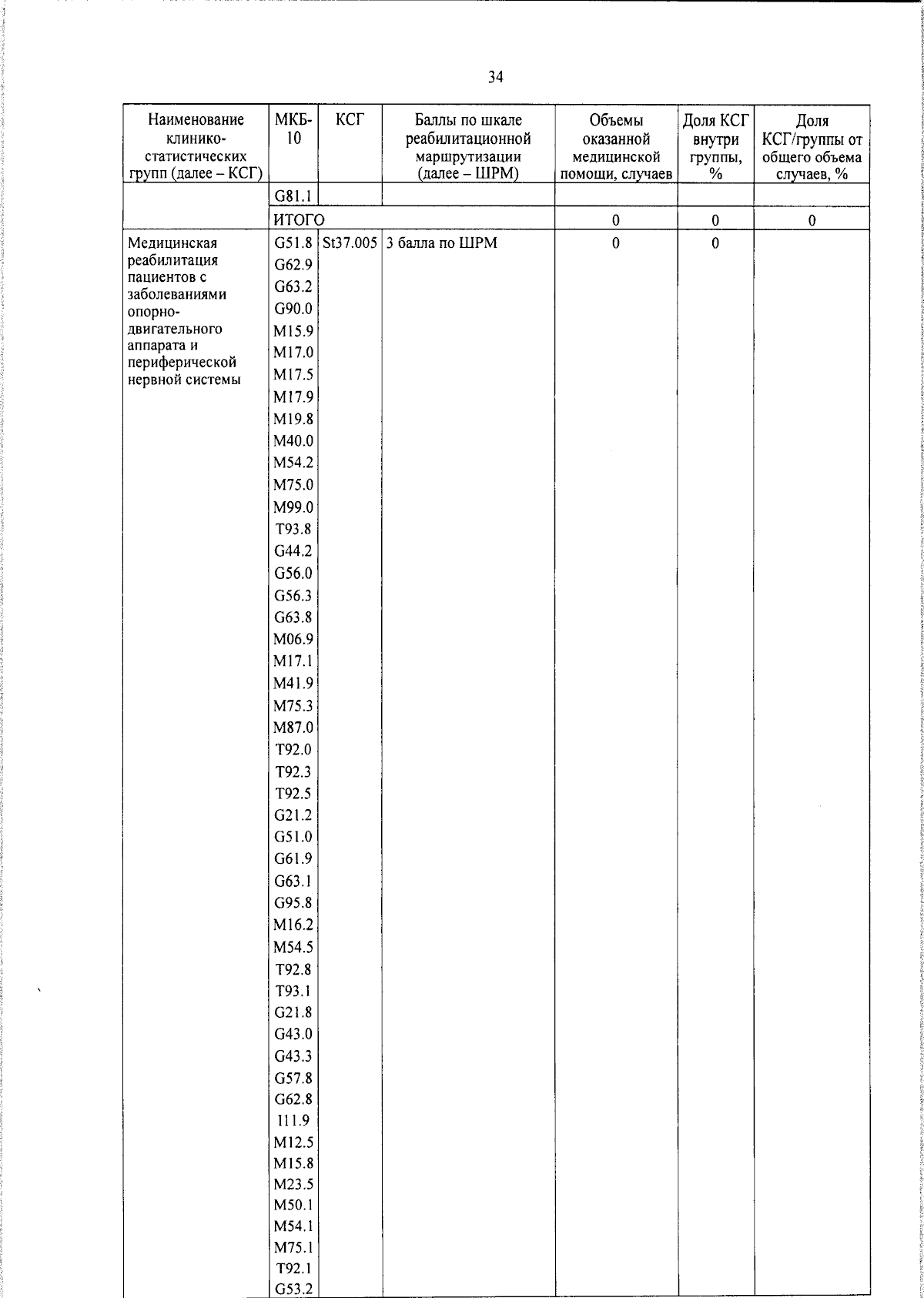 34

| Наименование клинико-статистических групп (далее – КСГ) | МКБ-10 | КСГ | Баллы по шкале реабилитационной маршрутизации (далее – ШРМ) | Объемы оказанной медицинской помощи, случаев | Доля КСГ внутри группы, % | Доля КСГ/группы от общего объема случаев, % |
|---|---|---|---|---|---|---|
| | G81.1 | | | | | |
| | ИТОГО | | | 0 | 0 | 0 |
| Медицинская реабилитация пациентов с заболеваниями опорно-двигательного аппарата и периферической нервной системы | G51.8 | St37.005 | 3 балла по ШРМ | 0 | 0 | |
| | G62.9 | | | | | |
| | G63.2 | | | | | |
| | G90.0 | | | | | |
| | M15.9 | | | | | |
| | M17.0 | | | | | |
| | M17.5 | | | | | |
| | M17.9 | | | | | |
| | M19.8 | | | | | |
| | M40.0 | | | | | |
| | M54.2 | | | | | |
| | M75.0 | | | | | |
| | M99.0 | | | | | |
| | T93.8 | | | | | |
| | G44.2 | | | | | |
| | G56.0 | | | | | |
| | G56.3 | | | | | |
| | G63.8 | | | | | |
| | M06.9 | | | | | |
| | M17.1 | | | | | |
| | M41.9 | | | | | |
| | M75.3 | | | | | |
| | M87.0 | | | | | |
| | T92.0 | | | | | |
| | T92.3 | | | | | |
| | T92.5 | | | | | |
| | G21.2 | | | | | |
| | G51.0 | | | | | |
| | G61.9 | | | | | |
| | G63.1 | | | | | |
| | G95.8 | | | | | |
| | M16.2 | | | | | |
| | M54.5 | | | | | |
| | T92.8 | | | | | |
| | T93.1 | | | | | |
| | G21.8 | | | | | |
| | G43.0 | | | | | |
| | G43.3 | | | | | |
| | G57.8 | | | | | |
| | G62.8 | | | | | |
| | I11.9 | | | | | |
| | M12.5 | | | | | |
| | M15.8 | | | | | |
| | M23.5 | | | | | |
| | M50.1 | | | | | |
| | M54.1 | | | | | |
| | M75.1 | | | | | |
| | T92.1 | | | | | |
| | G53.2 | | | | | |